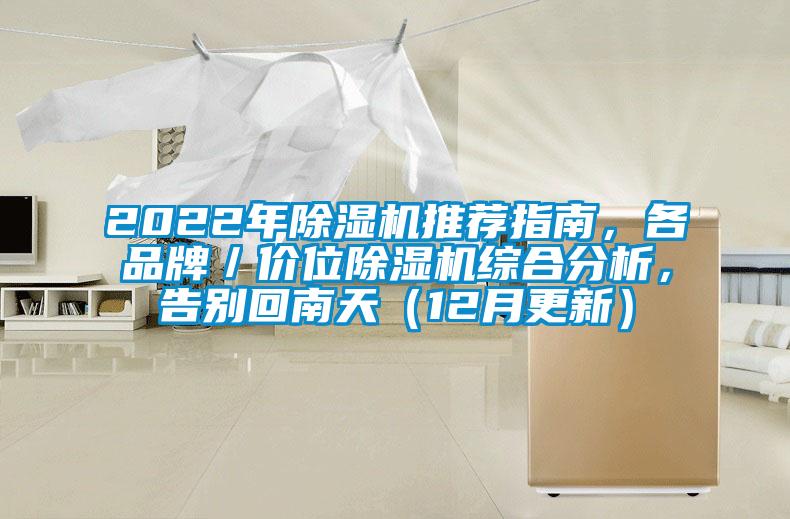 2022年除湿机推荐指南，各品牌/价位除湿机综合分析，告别回南天（12月更新）